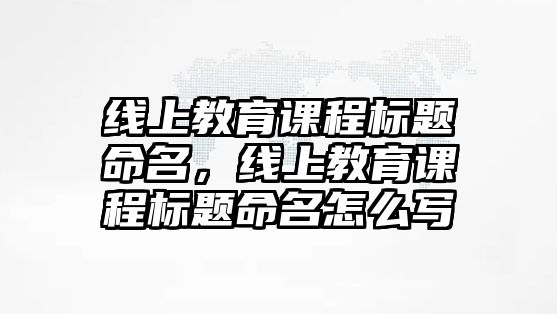 线上教育课程标题命名，线上教育课程标题命名怎么写